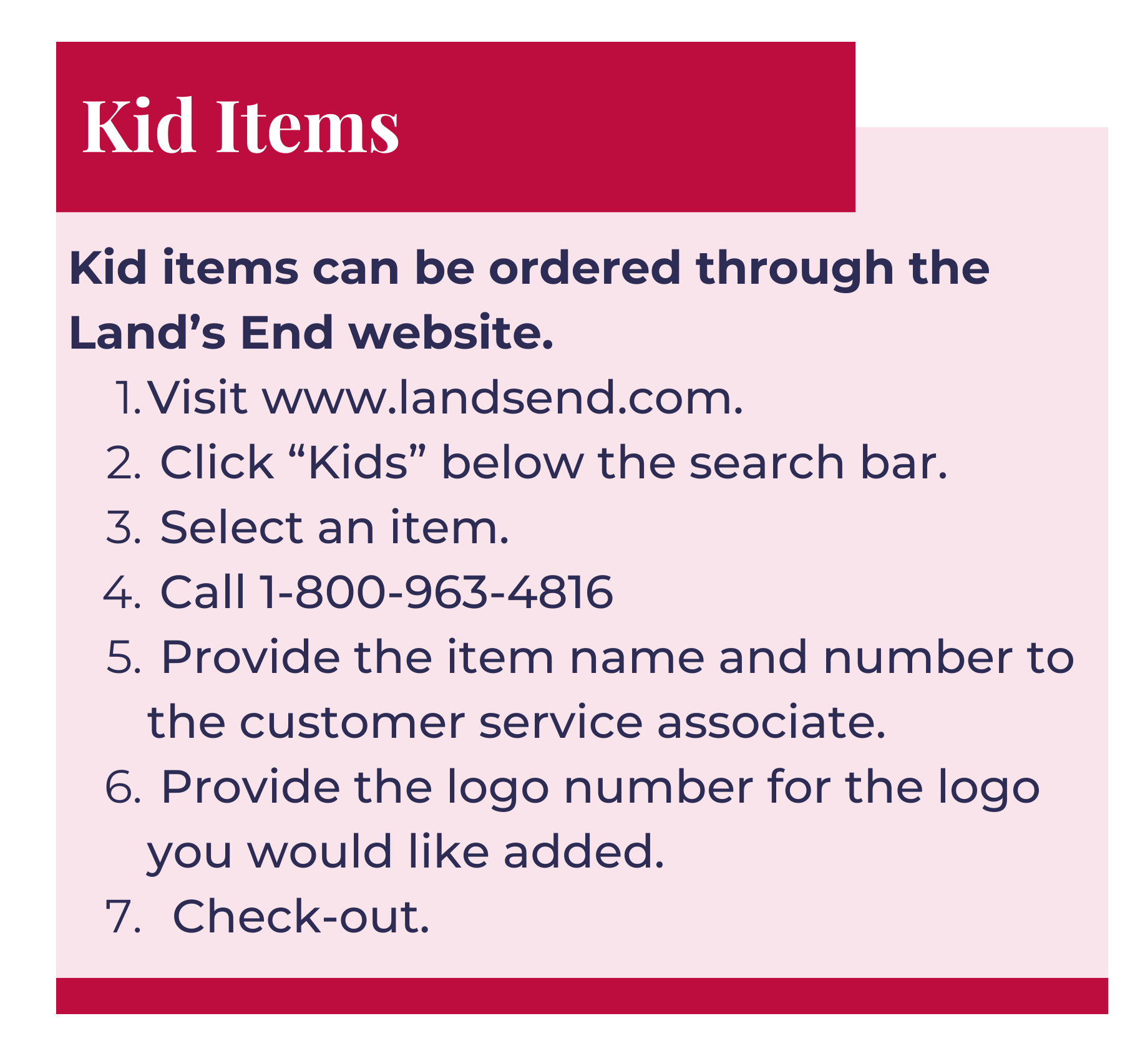 Kid Items

Kid items can be ordered through the Land's End website.

1. Visit www.landsend.com.
2. Click "Kids" below the search bar.
3. Select an item.
4. Call 1-800-963-4816
5. Provide the item name and number to the customer service associate.
6. Provide the logo number for the logo you would like added.
7. Check-out.